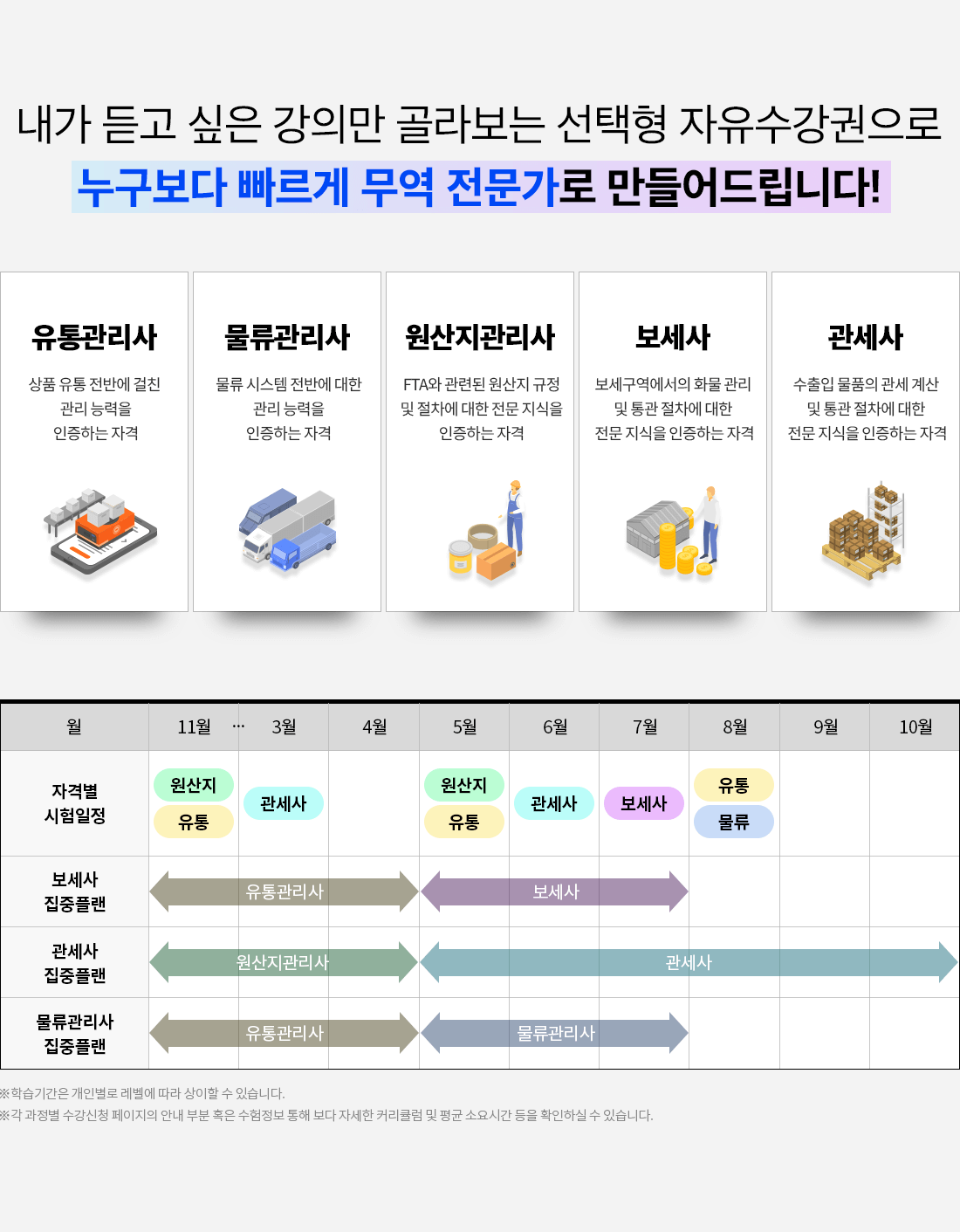 내가 듣고 싶은 강의만 골라보는 선택형 자유수강권으로
누구보다 빠르게 무역 전문가로 만들어드립니다!

유통관리사
상품 유통 전반에 걸친 관리 능력을 인증하는 자격

물류관리사
물류 시스템 전반에 대한 관리 능력을 인증하는 자격

원산지관리사
FTA와 관련된 원산지 규정 및 절차에 대한 전문 지식을 인증하는 자격

보세사
보세구역에서의 화물 관리 및 통관 절차에 대한 전문 지식을 인증하는 자격

관세사
수출입 물품의 관세 계산 및 통관 절차에 대한 전문 지식을 인증하는 자격

| 월 | 11월 ··· | 3월 | 4월 | 5월 | 6월 | 7월 | 8월 | 9월 | 10월 |
|---|---|---|---|---|---|---|---|---|---|
| 자격별 시험일정 | 원산지 유통 | 관세사 | | 원산지 유통 | 관세사 | 보세사 | 유통 물류 | | |
| 보세사 집중플랜 | 유통관리사 | | | 보세사 | | | | | |
| 관세사 집중플랜 | 원산지관리사 | | | 관세사 | | | | | |
| 물류관리사 집중플랜 | 유통관리사 | | | 물류관리사 | | | | | |

※학습기간은 개인별로 레벨에 따라 상이할 수 있습니다.
※각 과정별 수강신청 페이지의 안내 부분 혹은 수험정보 통해 보다 자세한 커리큘럼 및 평균 소요시간 등을 확인하실 수 있습니다.